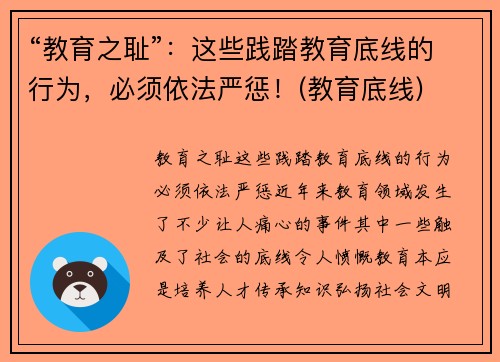 “教育之耻”：这些践踏教育底线的行为，必须依法严惩！(教育底线)

教育之耻这些践踏教育底线的行为必须依法严惩近年来教育领域发生了不少让人痛心的事件其中一些触及了社会的底线令人愤慨教育本应是培养人才传承知识弘扬社会文明